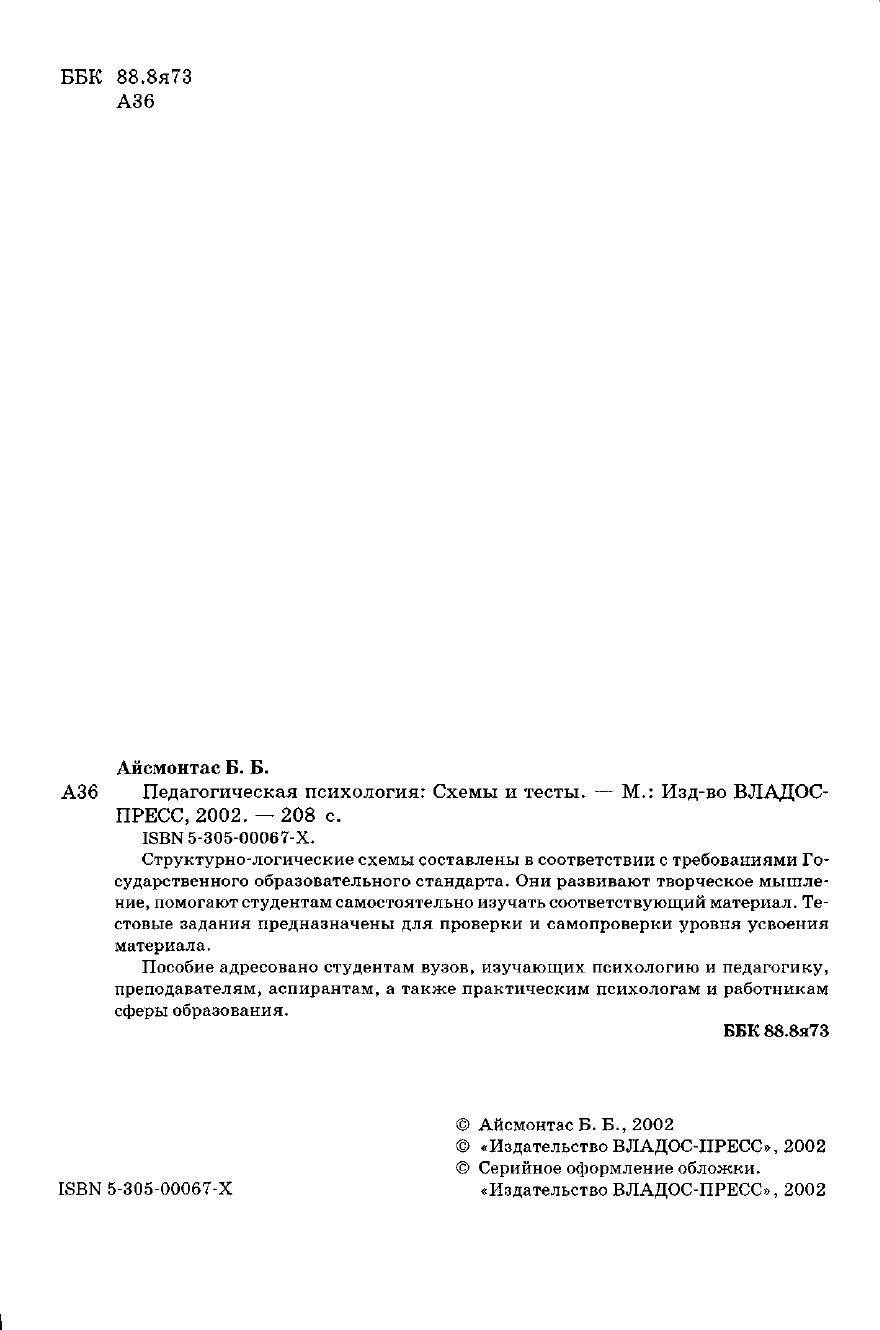 ББК 88.8я73
А36

Айсмонтас Б. Б.

А36 Педагогическая психология: Схемы и тесты. — М.: Изд-во ВЛАДОС-ПРЕСС, 2002. — 208 с.
ISBN 5-305-00067-Х.

Структурно-логические схемы составлены в соответствии с требованиями Государственного образовательного стандарта. Они развивают творческое мышление, помогают студентам самостоятельно изучать соответствующий материал. Тестовые задания предназначены для проверки и самопроверки уровня усвоения материала.

Пособие адресовано студентам вузов, изучающих психологию и педагогику, преподавателям, аспирантам, а также практическим психологам и работникам сферы образования.

ББК 88.8я73

© Айсмонтас Б. Б., 2002
© «Издательство ВЛАДОС-ПРЕСС», 2002
© Серийное оформление обложки. «Издательство ВЛАДОС-ПРЕСС», 2002

ISBN 5-305-00067-Х